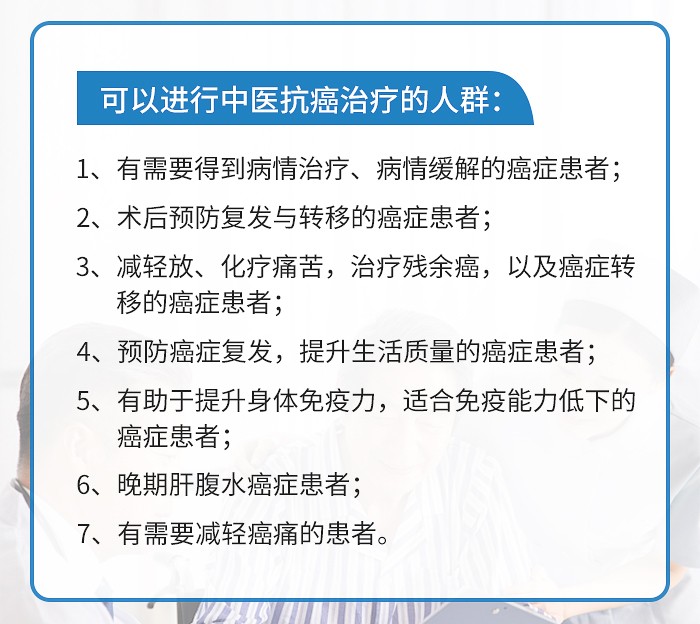 可以进行中医抗癌治疗的人群：

1、有需要得到病情治疗、病情缓解的癌症患者；

2、术后预防复发与转移的癌症患者；

3、减轻放、化疗痛苦，治疗残余癌，以及癌症转移的癌症患者；

4、预防癌症复发，提升生活质量的癌症患者；

5、有助于提升身体免疫力，适合免疫能力低下的癌症患者；

6、晚期肝腹水癌症患者；

7、有需要减轻癌痛的患者。